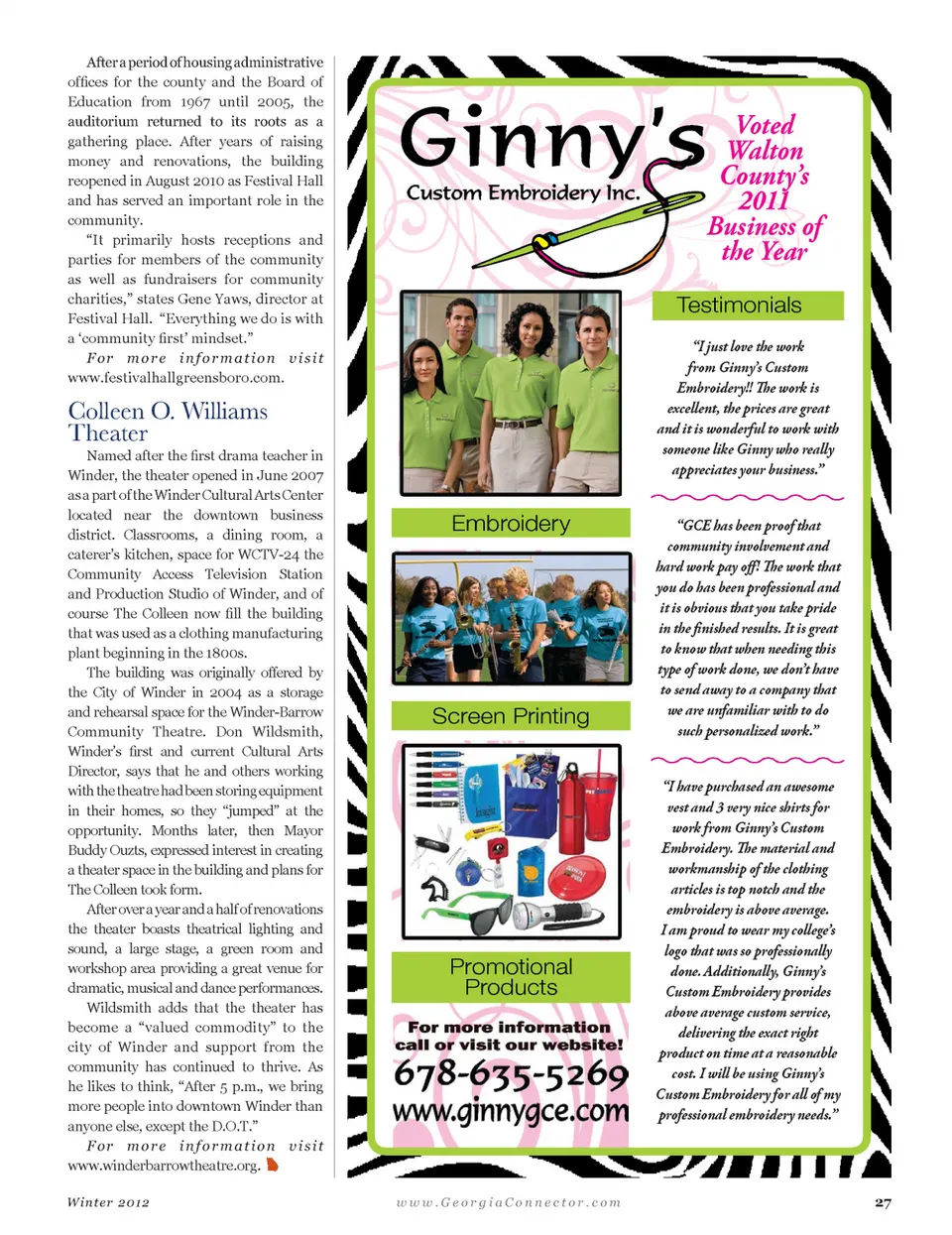 After a period of housing administrative offices for the county and the Board of Education from 1967 until 2005, the auditorium returned to its roots as a gathering place. After years of raising money and renovations, the building reopened in August 2010 as Festival Hall and has served an important role in the community.

"It primarily hosts receptions and parties for members of the community as well as fundraisers for community charities," states Gene Yaws, director at Festival Hall. "Everything we do is with a 'community first' mindset."

For more information visit www.festivalhallgreensboro.com.

Colleen O. Williams Theater

Named after the first drama teacher in Winder, the theater opened in June 2007 as a part of the Winder Cultural Arts Center located near the downtown business district. Classrooms, a dining room, a caterer's kitchen, space for WCTV-24 the Community Access Television Station and Production Studio of Winder, and of course The Colleen now fill the building that was used as a clothing manufacturing plant beginning in the 1800s.

The building was originally offered by the City of Winder in 2004 as a storage and rehearsal space for the Winder-Barrow Community Theatre. Don Wildsmith, Winder's first and current Cultural Arts Director, says that he and others working with the theatre had been storing equipment in their homes, so they "jumped" at the opportunity. Months later, then Mayor Buddy Ouzts, expressed interest in creating a theater space in the building and plans for The Colleen took form.

After over a year and a half of renovations the theater boasts theatrical lighting and sound, a large stage, a green room and workshop area providing a great venue for dramatic, musical and dance performances.

Wildsmith adds that the theater has become a "valued commodity" to the city of Winder and support from the community has continued to thrive. As he likes to think, "After 5 p.m., we bring more people into downtown Winder than anyone else, except the D.O.T."

For more information visit www.winderbarrowtheatre.org.

Ginny's
Custom Embroidery Inc.

Voted Walton County's 2011 Business of the Year

Embroidery

Screen Printing

Promotional Products

For more information call or visit our website!
678-635-5269
www.ginnygce.com

Testimonials

"I just love the work from Ginny's Custom Embroidery!! The work is excellent, the prices are great and it is wonderful to work with someone like Ginny who really appreciates your business."

"GCE has been proof that community involvement and hard work pay off! The work that you do has been professional and it is obvious that you take pride in the finished results. It is great to know that when needing this type of work done, we don't have to send away to a company that we are unfamiliar with to do such personalized work."

"I have purchased an awesome vest and 3 very nice shirts for work from Ginny's Custom Embroidery. The material and workmanship of the clothing articles is top notch and the embroidery is above average. I am proud to wear my college's logo that was so professionally done. Additionally, Ginny's Custom Embroidery provides above average custom service, delivering the exact right product on time at a reasonable cost. I will be using Ginny's Custom Embroidery for all of my professional embroidery needs."

Winter 2012
www.GeorgiaConnector.com
27